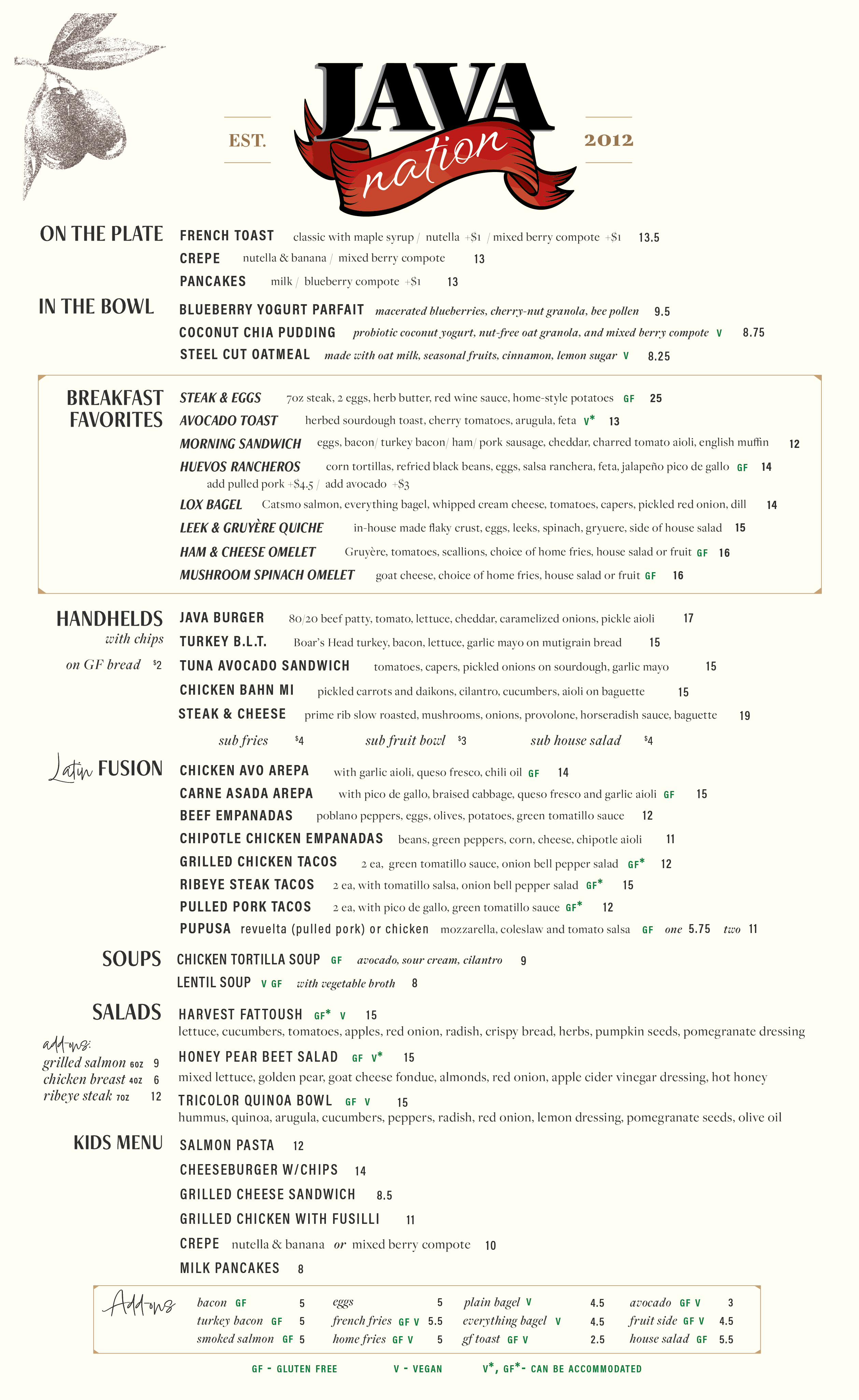 EST. JAVA nation 2012

ON THE PLATE
FRENCH TOAST classic with maple syrup / nutella +$1 / mixed berry compote +$1 13.5
CREPE nutella & banana / mixed berry compote 13
PANCAKES milk / blueberry compote +$1 13

IN THE BOWL
BLUEBERRY YOGURT PARFAIT macerated blueberries, cherry-nut granola, bee pollen 9.5
COCONUT CHIA PUDDING probiotic coconut yogurt, nut-free oat granola, and mixed berry compote V 8.75
STEEL CUT OATMEAL made with oat milk, seasonal fruits, cinnamon, lemon sugar V 8.25

BREAKFAST FAVORITES
STEAK & EGGS 7oz steak, 2 eggs, herb butter, red wine sauce, home-style potatoes GF 25
AVOCADO TOAST herbed sourdough toast, cherry tomatoes, arugula, feta V* 13
MORNING SANDWICH eggs, bacon/ turkey bacon/ ham/ pork sausage, cheddar, charred tomato aioli, english muffin 12
HUEVOS RANCHEROS corn tortillas, refried black beans, eggs, salsa ranchera, feta, jalapeño pico de gallo GF 14
add pulled pork +$4.5 / add avocado +$3
LOX BAGEL Catsmo salmon, everything bagel, whipped cream cheese, tomatoes, capers, pickled red onion, dill 14
LEEK & GRUYÈRE QUICHE in-house made flaky crust, eggs, leeks, spinach, gryuere, side of house salad 15
HAM & CHEESE OMELET Gruyère, tomatoes, scallions, choice of home fries, house salad or fruit GF 16
MUSHROOM SPINACH OMELET goat cheese, choice of home fries, house salad or fruit GF 16

HANDHELDS
with chips
on GF bread $2
JAVA BURGER 80/20 beef patty, tomato, lettuce, cheddar, caramelized onions, pickle aioli 17
TURKEY B.L.T. Boar's Head turkey, bacon, lettuce, garlic mayo on mutigrain bread 15
TUNA AVOCADO SANDWICH tomatoes, capers, pickled onions on sourdough, garlic mayo 15
CHICKEN BAHN MI pickled carrots and daikons, cilantro, cucumbers, aioli on baguette 15
STEAK & CHEESE prime rib slow roasted, mushrooms, onions, provolone, horseradish sauce, baguette 19
sub fries $4 sub fruit bowl $3 sub house salad $4

Latin FUSION
CHICKEN AVO AREPA with garlic aioli, queso fresco, chili oil GF 14
CARNE ASADA AREPA with pico de gallo, braised cabbage, queso fresco and garlic aioli GF 15
BEEF EMPANADAS poblano peppers, eggs, olives, potatoes, green tomatillo sauce 12
CHIPOTLE CHICKEN EMPANADAS beans, green peppers, corn, cheese, chipotle aioli 11
GRILLED CHICKEN TACOS 2 ea, green tomatillo sauce, onion bell pepper salad GF* 12
RIBEYE STEAK TACOS 2 ea, with tomatillo salsa, onion bell pepper salad GF* 15
PULLED PORK TACOS 2 ea, with pico de gallo, green tomatillo sauce GF* 12
PUPUSA revuelta (pulled pork) or chicken mozzarella, coleslaw and tomato salsa GF one 5.75 two 11

SOUPS
CHICKEN TORTILLA SOUP GF avocado, sour cream, cilantro 9
LENTIL SOUP V GF with vegetable broth 8

SALADS
add-ons:
grilled salmon 6oz 9
chicken breast 4oz 6
ribeye steak 7oz 12
HARVEST FATTOUSH GF* V 15
lettuce, cucumbers, tomatoes, apples, red onion, radish, crispy bread, herbs, pumpkin seeds, pomegranate dressing
HONEY PEAR BEET SALAD GF V* 15
mixed lettuce, golden pear, goat cheese fondue, almonds, red onion, apple cider vinegar dressing, hot honey
TRICOLOR QUINOA BOWL GF V 15
hummus, quinoa, arugula, cucumbers, peppers, radish, red onion, lemon dressing, pomegranate seeds, olive oil

KIDS MENU
SALMON PASTA 12
CHEESEBURGER W/CHIPS 14
GRILLED CHEESE SANDWICH 8.5
GRILLED CHICKEN WITH FUSILLI 11
CREPE nutella & banana or mixed berry compote 10
MILK PANCAKES 8

Add-ons
bacon GF 5
turkey bacon GF 5
smoked salmon GF 5
eggs 5
french fries GF V 5.5
home fries GF V 5
plain bagel V 4.5
everything bagel V 4.5
gf toast GF V 2.5
avocado GF V 3
fruit side GF V 4.5
house salad GF 5.5

GF - GLUTEN FREE V - VEGAN V*, GF*- CAN BE ACCOMMODATED